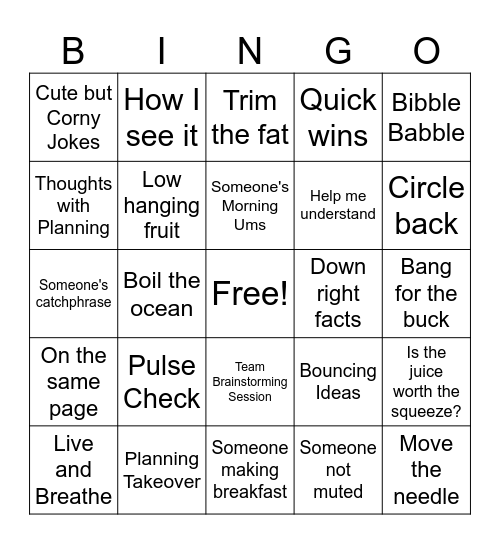 | B | I | N | G | O |
|---|---|---|---|---|
| Cute but Corny Jokes | How I see it | Trim the fat | Quick wins | Bibble Babble |
| Thoughts with Planning | Low hanging fruit | Someone's Morning Ums | Help me understand | Circle back |
| Someone's catchphrase | Boil the ocean | Free! | Down right facts | Bang for the buck |
| On the same page | Pulse Check | Team Brainstorming Session | Bouncing Ideas | Is the juice worth the squeeze? |
| Live and Breathe | Planning Takeover | Someone making breakfast | Someone not muted | Move the needle |